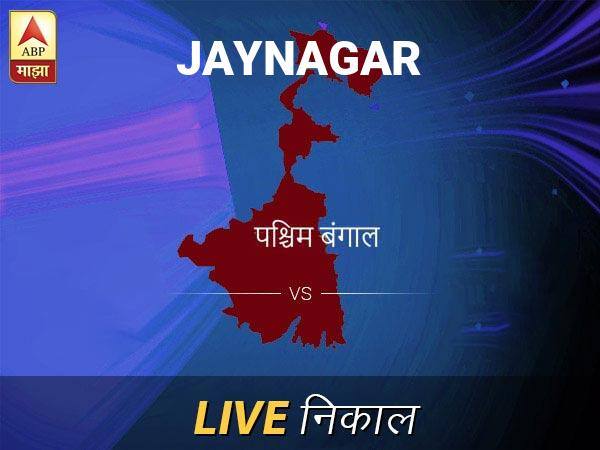 ABP माझा

JAYNAGAR

पश्चिम बंगाल

VS

LIVE निकाल